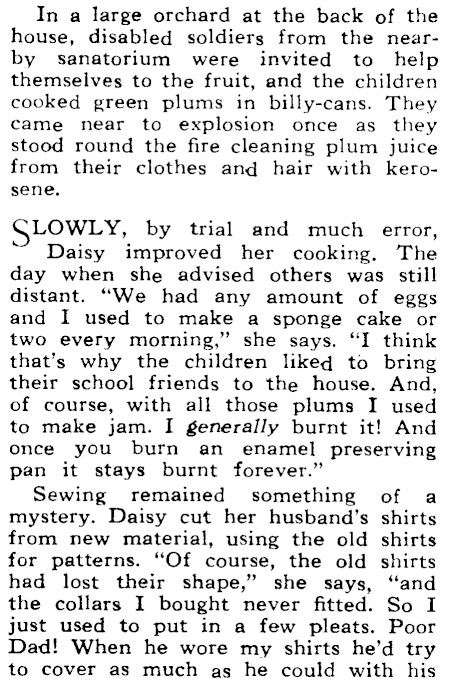 In a large orchard at the back of the house, disabled soldiers from the nearby sanatorium were invited to help themselves to the fruit, and the children cooked green plums in billy-cans. They came near to explosion once as they stood round the fire cleaning plum juice from their clothes and hair with kerosene.

SLOWLY, by trial and much error, Daisy improved her cooking. The day when she advised others was still distant. "We had any amount of eggs and I used to make a sponge cake or two every morning," she says. "I think that's why the children liked to bring their school friends to the house. And, of course, with all those plums I used to make jam. I generally burnt it! And once you burn an enamel preserving pan it stays burnt forever."

Sewing remained something of a mystery. Daisy cut her husband's shirts from new material, using the old shirts for patterns. "Of course, the old shirts had lost their shape," she says, "and the collars I bought never fitted. So I just used to put in a few pleats. Poor Dad! When he wore my shirts he'd try to cover as much as he could with his